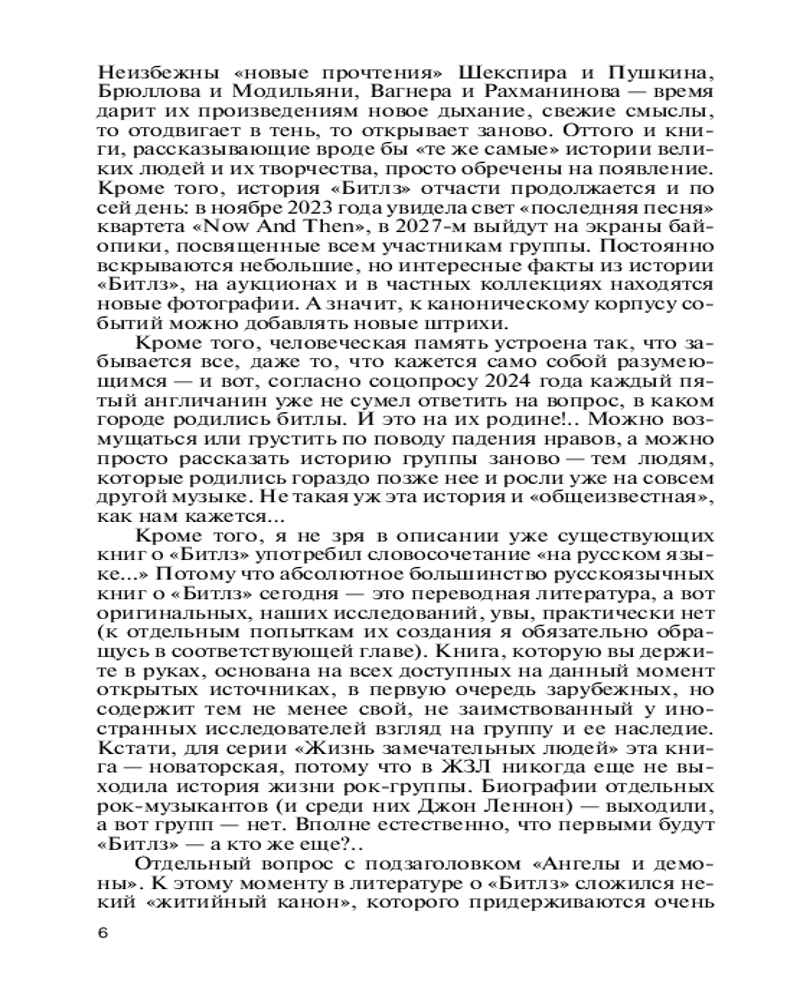 Неизбежны «новые прочтения» Шекспира и Пушкина, Брюллова и Модильяни, Вагнера и Рахманинова — время дарит их произведениям новое дыхание, свежие смыслы, то отодвигает в тень, то открывает заново. Оттого и книги, рассказывающие вроде бы «те же самые» истории великих людей и их творчества, просто обречены на появление. Кроме того, история «Битлз» отчасти продолжается и по сей день: в ноябре 2023 года увидела свет «последняя песня» квартета «Now And Then», в 2027-м выйдут на экраны байопики, посвященные всем участникам группы. Постоянно вскрываются небольшие, но интересные факты из истории «Битлз», на аукционах и в частных коллекциях находятся новые фотографии. А значит, к каноническому корпусу событий можно добавлять новые штрихи.

Кроме того, человеческая память устроена так, что забывается все, даже то, что кажется само собой разумеющимся — и вот, согласно соцопросу 2024 года каждый пятый англичанин уже не сумел ответить на вопрос, в каком городе родились битлы. И это на их родине!.. Можно возмущаться или грустить по поводу падения нравов, а можно просто рассказать историю группы заново — тем людям, которые родились гораздо позже нее и росли уже на совсем другой музыке. Не такая уж эта история и «общеизвестная», как нам кажется...

Кроме того, я не зря в описании уже существующих книг о «Битлз» употребил словосочетание «на русском языке...» Потому что абсолютное большинство русскоязычных книг о «Битлз» сегодня — это переводная литература, а вот оригинальных, наших исследований, увы, практически нет (к отдельным попыткам их создания я обязательно обращусь в соответствующей главе). Книга, которую вы держите в руках, основана на всех доступных на данный момент открытых источниках, в первую очередь зарубежных, но содержит тем не менее свой, не заимствованный у иностранных исследователей взгляд на группу и ее наследие. Кстати, для серии «Жизнь замечательных людей» эта книга — новаторская, потому что в ЖЗЛ никогда еще не выходила история жизни рок-группы. Биографии отдельных рок-музыкантов (и среди них Джон Леннон) — выходили, а вот групп — нет. Вполне естественно, что первыми будут «Битлз» — а кто же еще?..

Отдельный вопрос с подзаголовком «Ангелы и демоны». К этому моменту в литературе о «Битлз» сложился некий «житийный канон», которого придерживаются очень

6